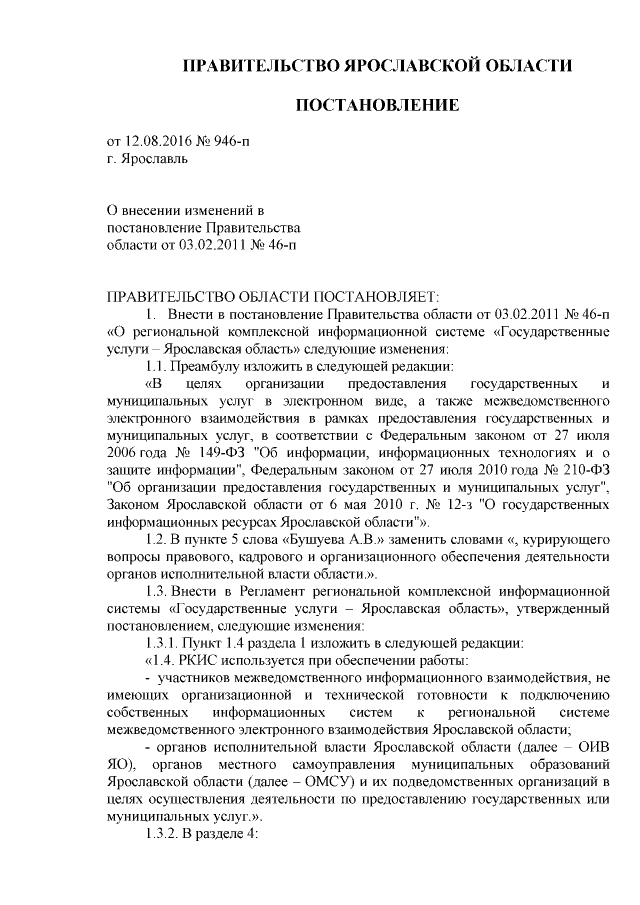 ПРАВИТЕЛЬСТВО ЯРОСЛАВСКОЙ ОБЛАСТИ

ПОСТАНОВЛЕНИЕ

от 12.08.2016 № 946-п
г. Ярославль

О внесении изменений в постановление Правительства области от 03.02.2011 № 46-п

ПРАВИТЕЛЬСТВО ОБЛАСТИ ПОСТАНОВЛЯЕТ:

1. Внести в постановление Правительства области от 03.02.2011 № 46-п «О региональной комплексной информационной системе «Государственные услуги – Ярославская область» следующие изменения:

1.1. Преамбулу изложить в следующей редакции:

«В целях организации предоставления государственных и муниципальных услуг в электронном виде, а также межведомственного электронного взаимодействия в рамках предоставления государственных и муниципальных услуг, в соответствии с Федеральным законом от 27 июля 2006 года № 149-ФЗ "Об информации, информационных технологиях и о защите информации", Федеральным законом от 27 июля 2010 года № 210-ФЗ "Об организации предоставления государственных и муниципальных услуг", Законом Ярославской области от 6 мая 2010 г. № 12-з "О государственных информационных ресурсах Ярославской области"».

1.2. В пункте 5 слова «Бушуева А.В.» заменить словами «, курирующего вопросы правового, кадрового и организационного обеспечения деятельности органов исполнительной власти области.».

1.3. Внести в Регламент региональной комплексной информационной системы «Государственные услуги – Ярославская область», утвержденный постановлением, следующие изменения:

1.3.1. Пункт 1.4 раздела 1 изложить в следующей редакции:

«1.4. РКИС используется при обеспечении работы:

- участников межведомственного информационного взаимодействия, не имеющих организационной и технической готовности к подключению собственных информационных систем к региональной системе межведомственного электронного взаимодействия Ярославской области;

- органов исполнительной власти Ярославской области (далее – ОИВ ЯО), органов местного самоуправления муниципальных образований Ярославской области (далее – ОМСУ) и их подведомственных организаций в целях осуществления деятельности по предоставлению государственных или муниципальных услуг.».

1.3.2. В разделе 4: